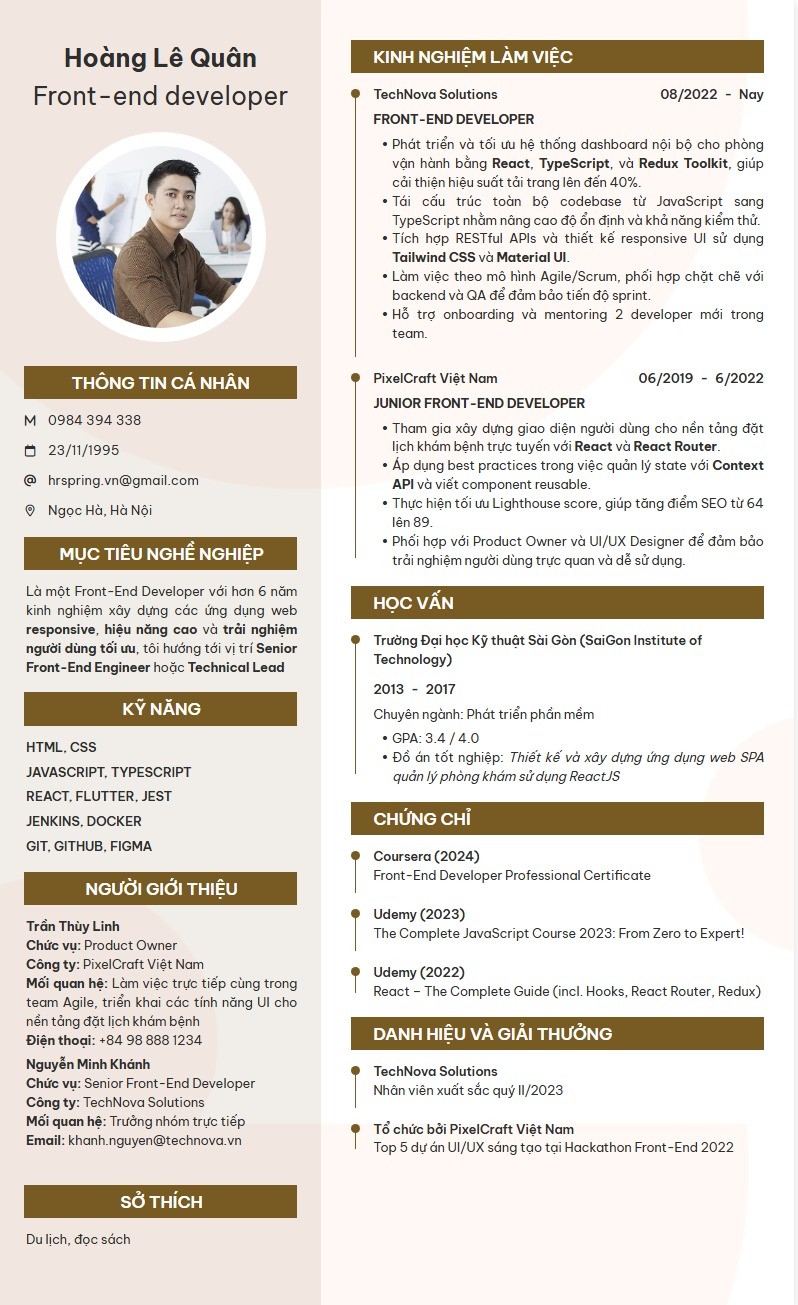 Hoàng Lê Quân
Front-end developer

THÔNG TIN CÁ NHÂN

0984 394 338

23/11/1995

hrspring.vn@gmail.com

Ngọc Hà, Hà Nội

MỤC TIÊU NGHỀ NGHIỆP

Là một Front-End Developer với hơn 6 năm kinh nghiệm xây dựng các ứng dụng web responsive, hiệu năng cao và trải nghiệm người dùng tối ưu, tôi hướng tới vị trí Senior Front-End Engineer hoặc Technical Lead

KỸ NĂNG

HTML, CSS
JAVASCRIPT, TYPESCRIPT
REACT, FLUTTER, JEST
JENKINS, DOCKER
GIT, GITHUB, FIGMA

NGƯỜI GIỚI THIỆU

Trần Thùy Linh
Chức vụ: Product Owner
Công ty: PixelCraft Việt Nam
Mối quan hệ: Làm việc trực tiếp cùng trong team Agile, triển khai các tính năng UI cho nền tảng đặt lịch khám bệnh
Điện thoại: +84 98 888 1234

Nguyễn Minh Khánh
Chức vụ: Senior Front-End Developer
Công ty: TechNova Solutions
Mối quan hệ: Trưởng nhóm trực tiếp
Email: khanh.nguyen@technova.vn

SỞ THÍCH

Du lịch, đọc sách

KINH NGHIỆM LÀM VIỆC

TechNova Solutions 08/2022 - Nay
FRONT-END DEVELOPER
• Phát triển và tối ưu hệ thống dashboard nội bộ cho phòng vận hành bằng React, TypeScript, và Redux Toolkit, giúp cải thiện hiệu suất tải trang lên đến 40%.
• Tái cấu trúc toàn bộ codebase từ JavaScript sang TypeScript nhằm nâng cao độ ổn định và khả năng kiểm thử.
• Tích hợp RESTful APIs và thiết kế responsive UI sử dụng Tailwind CSS và Material UI.
• Làm việc theo mô hình Agile/Scrum, phối hợp chặt chẽ với backend và QA để đảm bảo tiến độ sprint.
• Hỗ trợ onboarding và mentoring 2 developer mới trong team.

PixelCraft Việt Nam 06/2019 - 6/2022
JUNIOR FRONT-END DEVELOPER
• Tham gia xây dựng giao diện người dùng cho nền tảng đặt lịch khám bệnh trực tuyến với React và React Router.
• Áp dụng best practices trong việc quản lý state với Context API và viết component reusable.
• Thực hiện tối ưu Lighthouse score, giúp tăng điểm SEO từ 64 lên 89.
• Phối hợp với Product Owner và UI/UX Designer để đảm bảo trải nghiệm người dùng trực quan và dễ sử dụng.

HỌC VẤN

Trường Đại học Kỹ thuật Sài Gòn (SaiGon Institute of Technology)
2013 - 2017
Chuyên ngành: Phát triển phần mềm
• GPA: 3.4 / 4.0
• Đồ án tốt nghiệp: Thiết kế và xây dựng ứng dụng web SPA quản lý phòng khám sử dụng ReactJS

CHỨNG CHỈ

Coursera (2024)
Front-End Developer Professional Certificate

Udemy (2023)
The Complete JavaScript Course 2023: From Zero to Expert!

Udemy (2022)
React - The Complete Guide (incl. Hooks, React Router, Redux)

DANH HIỆU VÀ GIẢI THƯỞNG

TechNova Solutions
Nhân viên xuất sắc quý II/2023

Tổ chức bởi PixelCraft Việt Nam
Top 5 dự án UI/UX sáng tạo tại Hackathon Front-End 2022